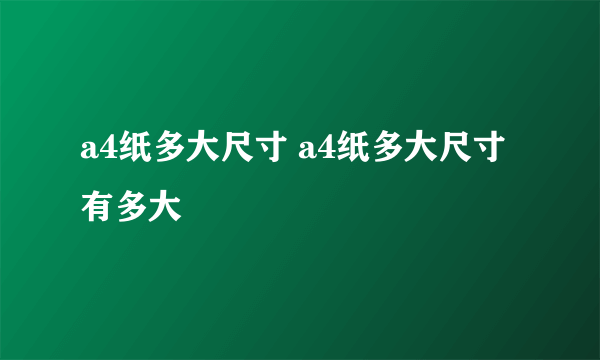 a4纸多大尺寸 a4纸多大尺寸有多大